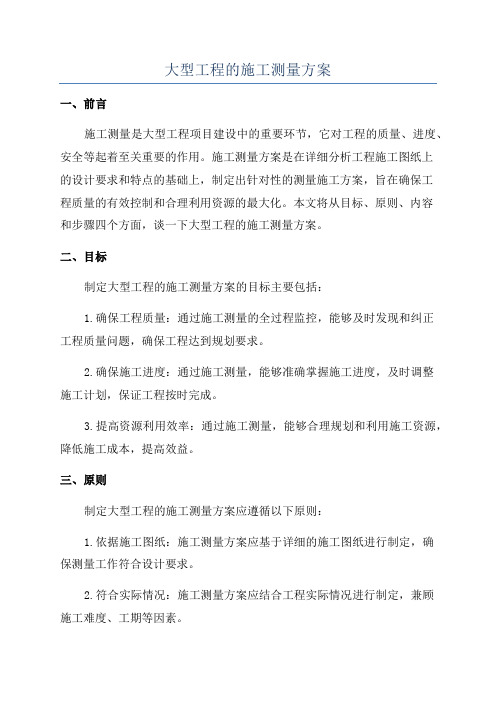 大型工程的施工测量方案

一、前言

施工测量是大型工程项目建设中的重要环节，它对工程的质量、进度、安全等起着至关重要的作用。施工测量方案是在详细分析工程施工图纸上的设计要求和特点的基础上，制定出针对性的测量施工方案，旨在确保工程质量的有效控制和合理利用资源的最大化。本文将从目标、原则、内容和步骤四个方面，谈一下大型工程的施工测量方案。

二、目标

制定大型工程的施工测量方案的目标主要包括：

1.确保工程质量：通过施工测量的全过程监控，能够及时发现和纠正工程质量问题，确保工程达到规划要求。

2.确保施工进度：通过施工测量，能够准确掌握施工进度，及时调整施工计划，保证工程按时完成。

3.提高资源利用效率：通过施工测量，能够合理规划和利用施工资源，降低施工成本，提高效益。

三、原则

制定大型工程的施工测量方案应遵循以下原则：

1.依据施工图纸：施工测量方案应基于详细的施工图纸进行制定，确保测量工作符合设计要求。

2.符合实际情况：施工测量方案应结合工程实际情况进行制定，兼顾施工难度、工期等因素。